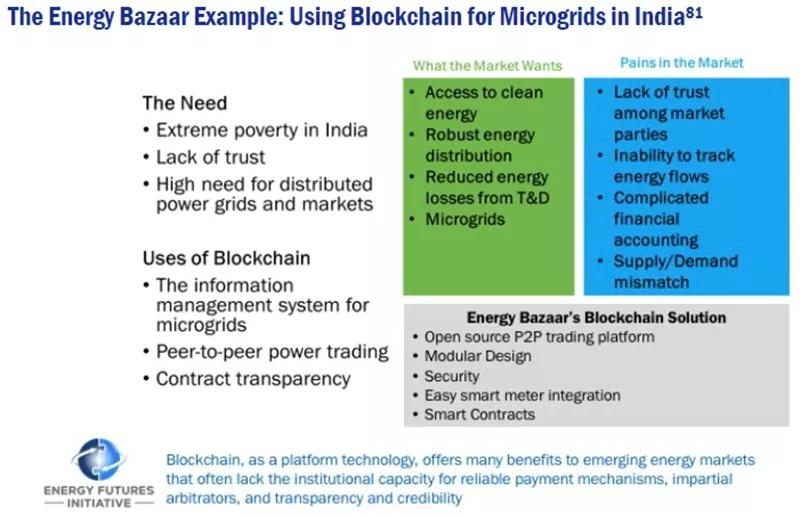 The Energy Bazaar Example: Using Blockchain for Microgrids in India$^{81}$

The Need
• Extreme poverty in India
• Lack of trust
• High need for distributed power grids and markets

Uses of Blockchain
• The information management system for microgrids
• Peer-to-peer power trading
• Contract transparency

What the Market Wants
• Access to clean energy
• Robust energy distribution
• Reduced energy losses from T&D
• Microgrids

Pains in the Market
• Lack of trust among market parties
• Inability to track energy flows
• Complicated financial accounting
• Supply/Demand mismatch

Energy Bazaar's Blockchain Solution
• Open source P2P trading platform
• Modular Design
• Security
• Easy smart meter integration
• Smart Contracts

ENERGY FUTURES INITIATIVE

Blockchain, as a platform technology, offers many benefits to emerging energy markets that often lack the institutional capacity for reliable payment mechanisms, impartial arbitrators, and transparency and credibility